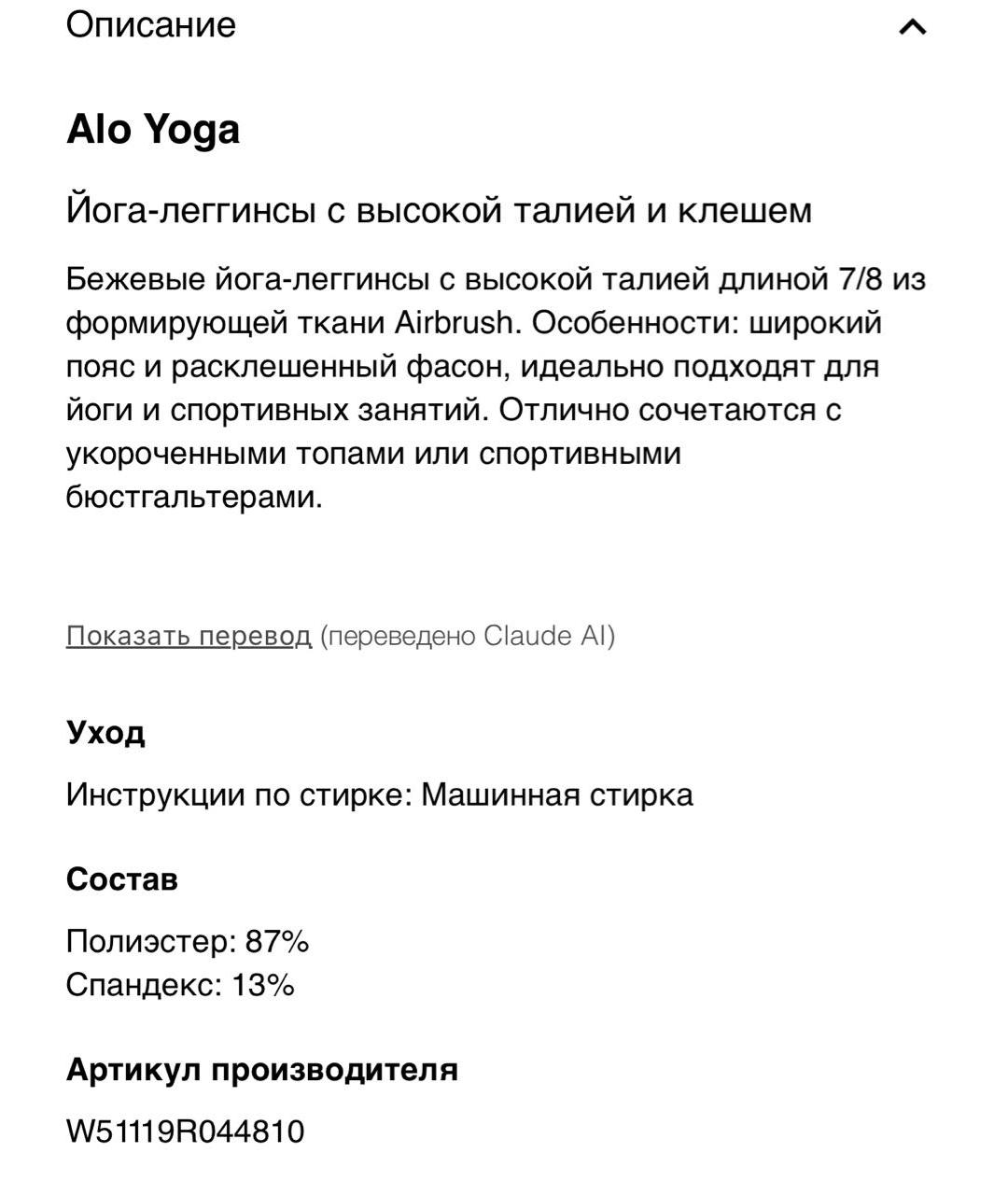 Описание

Alo Yoga

Йога-леггинсы с высокой талией и клешем

Бежевые йога-леггинсы с высокой талией длиной 7/8 из формирующей ткани Airbrush. Особенности: широкий пояс и расклешенный фасон, идеально подходят для йоги и спортивных занятий. Отлично сочетаются с укороченными топами или спортивными бюстгальтерами.

Показать перевод (переведено Claude AI)

Уход

Инструкции по стирке: Машинная стирка

Состав

Полиэстер: 87%
Спандекс: 13%

Артикул производителя

W51119R044810